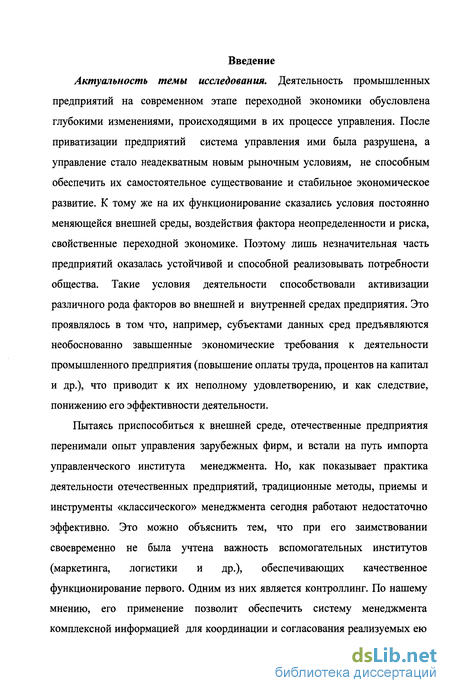 Введение

Актуальность темы исследования. Деятельность промышленных предприятий на современном этапе переходной экономики обусловлена глубокими изменениями, происходящими в их процессе управления. После приватизации предприятий система управления ими была разрушена, а управление стало неадекватным новым рыночным условиям, не способным обеспечить их самостоятельное существование и стабильное экономическое развитие. К тому же на их функционирование сказались условия постоянно меняющейся внешней среды, воздействия фактора неопределенности и риска, свойственные переходной экономике. Поэтому лишь незначительная часть предприятий оказалась устойчивой и способной реализовывать потребности общества. Такие условия деятельности способствовали активизации различного рода факторов во внешней и внутренней средах предприятия. Это проявлялось в том что, например, субъектами данных сред предъявляются необоснованно завышенные экономические требования к деятельности промышленного предприятия (повышение оплаты труда, процентов на капитал и др.), что приводит к их неполному удовлетворению, и как следствие, понижению его эффективности деятельности.

Пытаясь приспособиться к внешней среде, отечественные предприятия перенимали опыт управления зарубежных фирм, и встали на путь импорта управленческого института менеджмента. Но, как показывает практика деятельности отечественных предприятий, традиционные методы, приемы и инструменты «классического» менеджмента сегодня работают недостаточно эффективно. Это можно объяснить тем, что при его заимствовании своевременно не была учтена важность вспомогательных институтов (маркетинга, логистики и др.), обеспечивающих качественное функционирование первого. Одним из них является контроллинг. По нашему мнению, его применение позволит обеспечить систему менеджмента комплексной информацией для координации и согласования реализуемых ею

dsLib.net
библиотека диссертаций